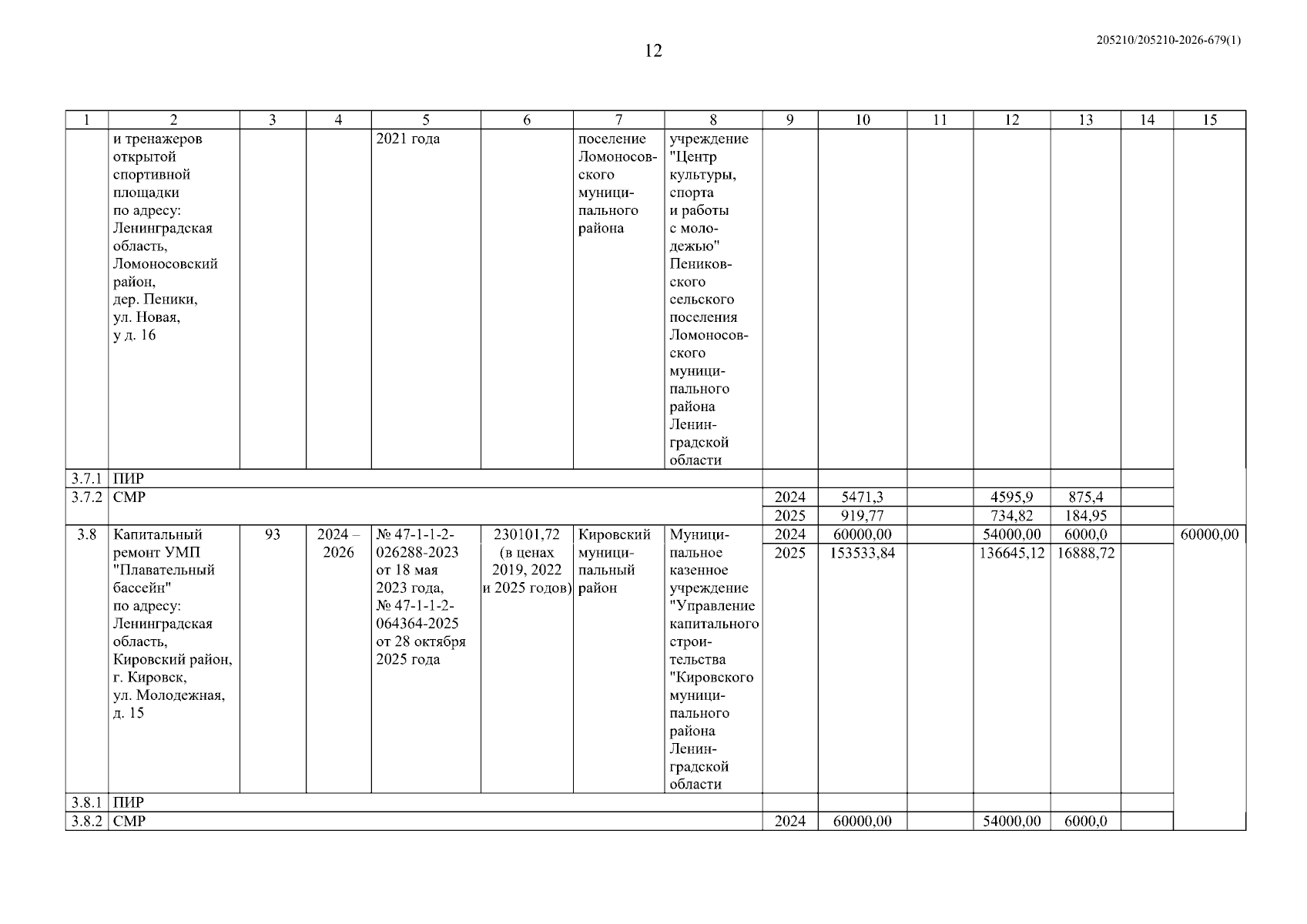 12

205210/205210-2026-679(1)

| 1 | 2 | 3 | 4 | 5 | 6 | 7 | 8 | 9 | 10 | 11 | 12 | 13 | 14 | 15 |
|---|---|---|---|---|---|---|---|---|---|---|---|---|---|---|
| | и тренажеров открытой спортивной площадки по адресу: Ленинградская область, Ломоносовский район, дер. Пеники, ул. Новая, у д. 16 | | | 2021 года | | поселение Ломоносовского муниципального района | учреждение "Центр культуры, спорта и работы с молодежью" Пениковского сельского поселения Ломоносовского муниципального района Ленинградской области | | | | | | | |
| 3.7.1 | ПИР | | | | | | | | | | | | | |
| 3.7.2 | СМР | | | | | | | 2024 | 5471,3 | | 4595,9 | 875,4 | | |
| | | | | | | | | 2025 | 919,77 | | 734,82 | 184,95 | | |
| 3.8 | Капитальный ремонт УМП "Плавательный бассейн" по адресу: Ленинградская область, Кировский район, г. Кировск, ул. Молодежная, д. 15 | 93 | 2024 – 2026 | № 47-1-1-2-026288-2023 от 18 мая 2023 года, № 47-1-1-2-064364-2025 от 28 октября 2025 года | 230101,72 (в ценах 2019, 2022 и 2025 годов) | Кировский муниципальный район | Муниципальное казенное учреждение "Управление капитального строительства "Кировского муниципального района Ленинградской области | 2024 | 60000,00 | | 54000,00 | 6000,0 | | 60000,00 |
| | | | | | | | | 2025 | 153533,84 | | 136645,12 | 16888,72 | | |
| 3.8.1 | ПИР | | | | | | | | | | | | | |
| 3.8.2 | СМР | | | | | | | 2024 | 60000,00 | | 54000,00 | 6000,0 | | |